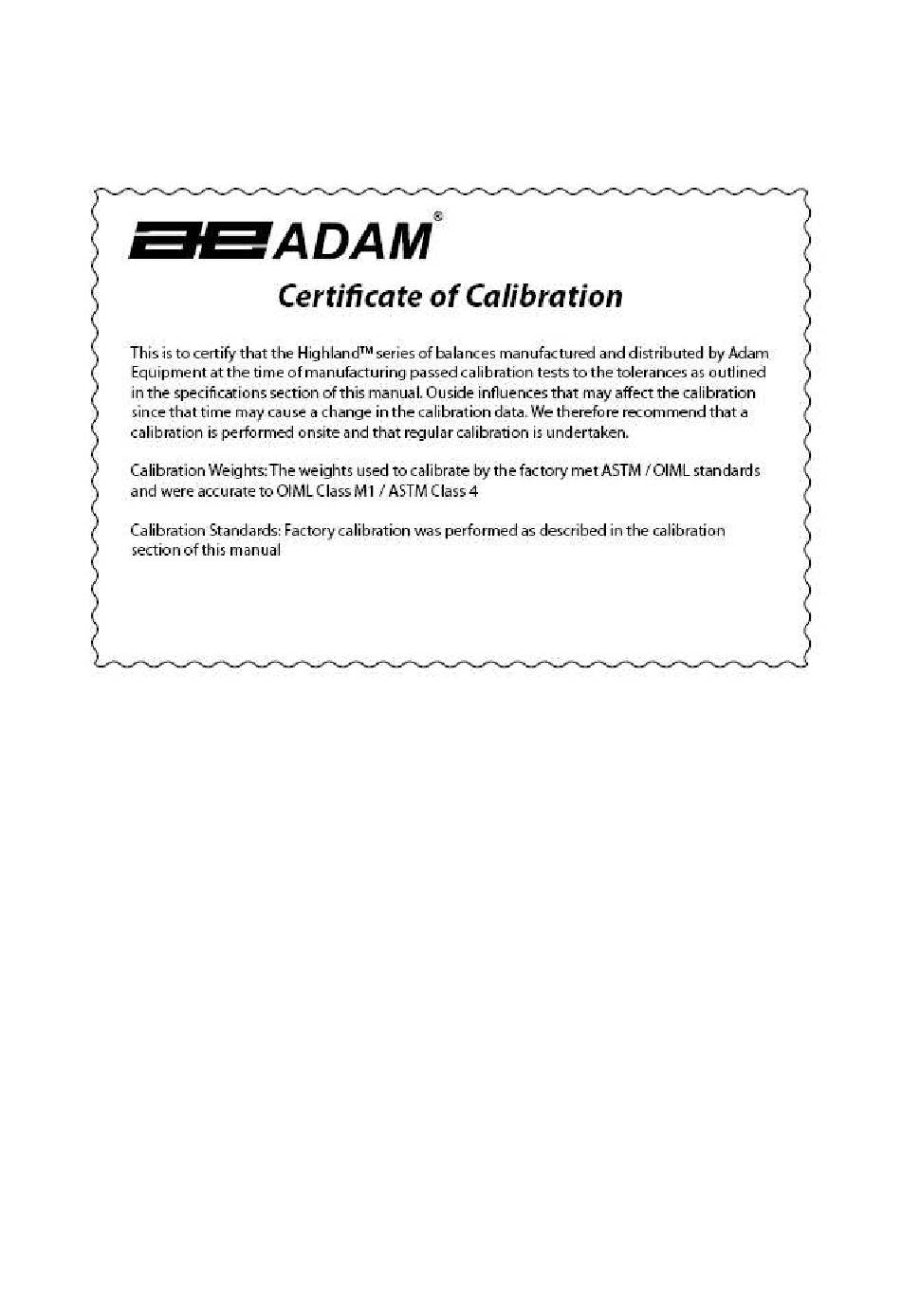 ae ADAM®

Certificate of Calibration

This is to certify that the Highland™ series of balances manufactured and distributed by Adam Equipment at the time of manufacturing passed calibration tests to the tolerances as outlined in the specifications section of this manual. Ouside influences that may affect the calibration since that time may cause a change in the calibration data. We therefore recommend that a calibration is performed onsite and that regular calibration is undertaken.

Calibration Weights: The weights used to calibrate by the factory met ASTM / OIML standards and were accurate to OIML Class M1 / ASTM Class 4

Calibration Standards: Factory calibration was performed as described in the calibration section of this manual